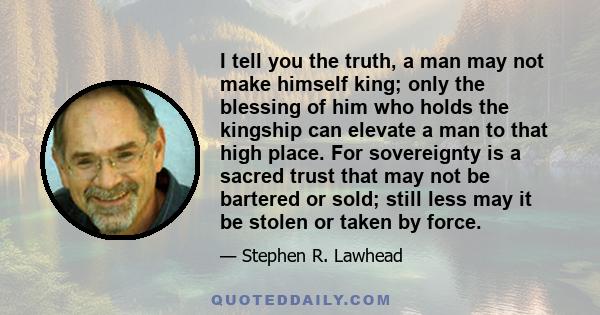 I tell you the truth, a man may not make himself king; only the blessing of him who holds the kingship can elevate a man to that high place. For sovereignty is a sacred trust that may not be bartered or sold; still less may it be stolen or taken by force.

— Stephen R. Lawhead

QUOTEDDAILY.COM